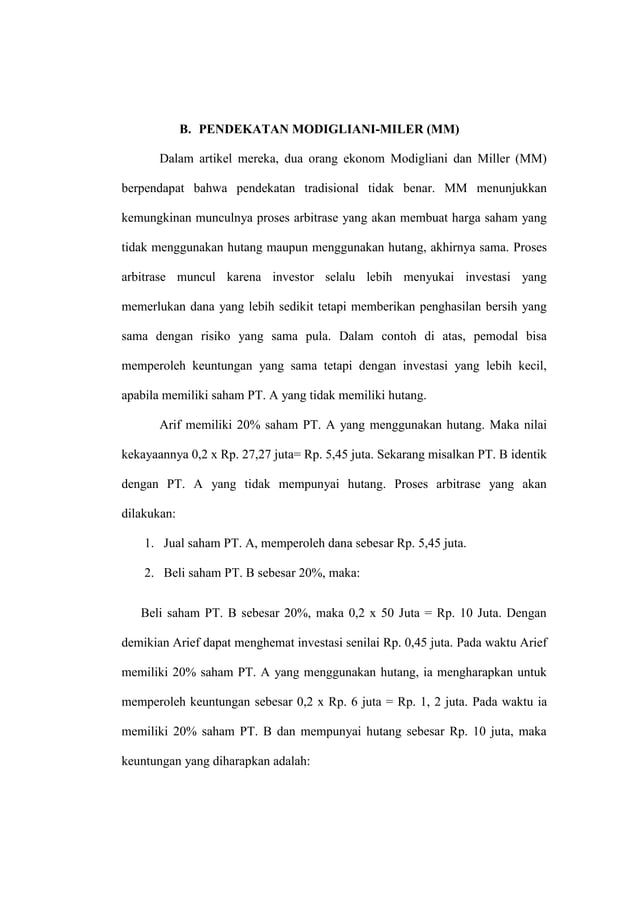 B. PENDEKATAN MODIGLIANI-MILER (MM)

Dalam artikel mereka, dua orang ekonom Modigliani dan Miller (MM) berpendapat bahwa pendekatan tradisional tidak benar. MM menunjukkan kemungkinan munculnya proses arbitrase yang akan membuat harga saham yang tidak menggunakan hutang maupun menggunakan hutang, akhirnya sama. Proses arbitrase muncul karena investor selalu lebih menyukai investasi yang memerlukan dana yang lebih sedikit tetapi memberikan penghasilan bersih yang sama dengan risiko yang sama pula. Dalam contoh di atas, pemodal bisa memperoleh keuntungan yang sama tetapi dengan investasi yang lebih kecil, apabila memiliki saham PT. A yang tidak memiliki hutang.

Arif memiliki 20% saham PT. A yang menggunakan hutang. Maka nilai kekayaannya 0,2 x Rp. 27,27 juta= Rp. 5,45 juta. Sekarang misalkan PT. B identik dengan PT. A yang tidak mempunyai hutang. Proses arbitrase yang akan dilakukan:

1. Jual saham PT. A, memperoleh dana sebesar Rp. 5,45 juta.
2. Beli saham PT. B sebesar 20%, maka:

Beli saham PT. B sebesar 20%, maka 0,2 x 50 Juta = Rp. 10 Juta. Dengan demikian Arief dapat menghemat investasi senilai Rp. 0,45 juta. Pada waktu Arief memiliki 20% saham PT. A yang menggunakan hutang, ia mengharapkan untuk memperoleh keuntungan sebesar 0,2 x Rp. 6 juta = Rp. 1, 2 juta. Pada waktu ia memiliki 20% saham PT. B dan mempunyai hutang sebesar Rp. 10 juta, maka keuntungan yang diharapkan adalah: